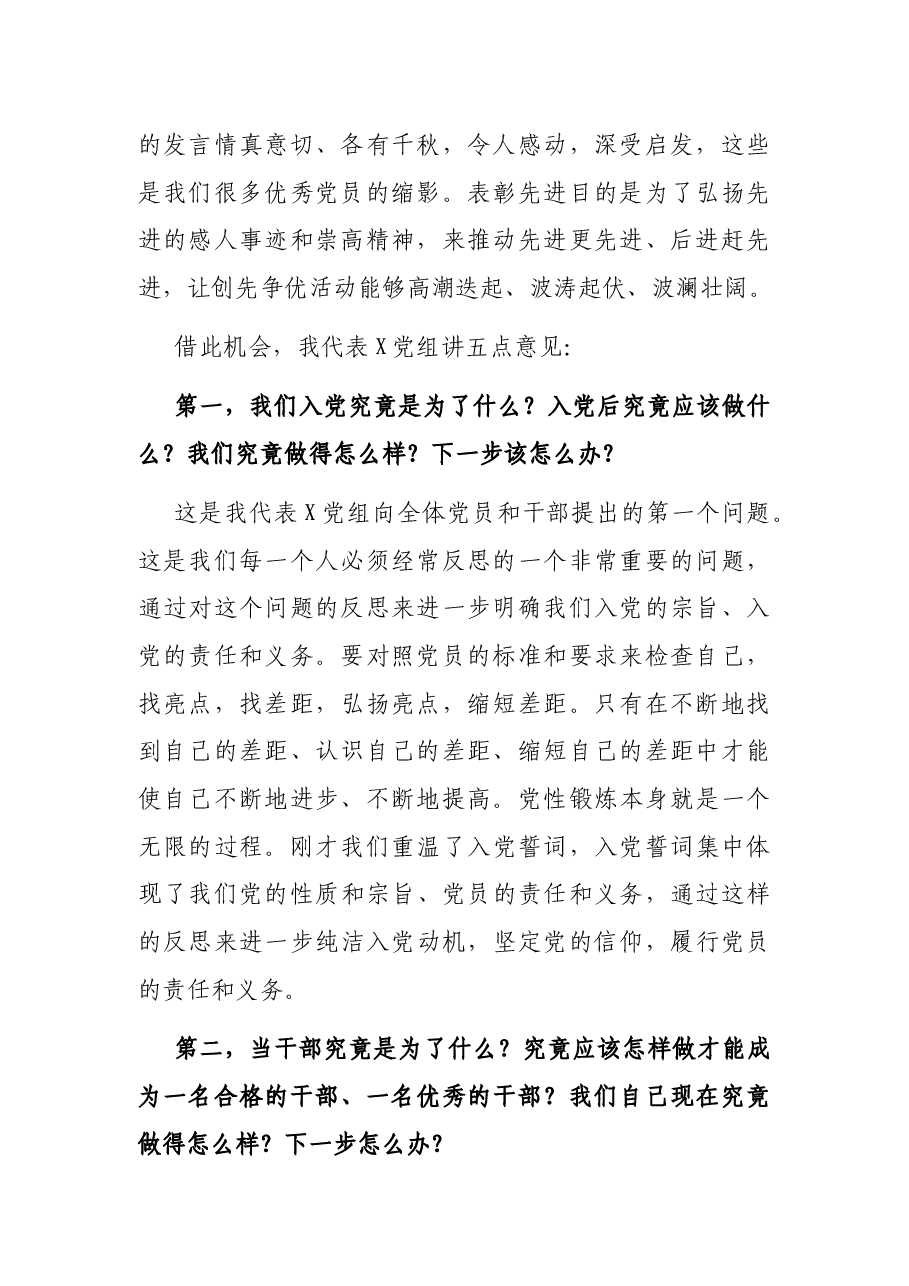 的发言情真意切、各有千秋，令人感动，深受启发，这些是我们很多优秀党员的缩影。表彰先进目的是为了弘扬先进的感人事迹和崇高精神，来推动先进更先进、后进赶先进，让创先争优活动能够高潮迭起、波涛起伏、波澜壮阔。

借此机会，我代表X党组讲五点意见:

第一，我们入党究竟是为了什么？入党后究竟应该做什么？我们究竟做得怎么样？下一步该怎么办？

这是我代表X党组向全体党员和干部提出的第一个问题。这是我们每一个人必须经常反思的一个非常重要的问题，通过对这个问题的反思来进一步明确我们入党的宗旨、入党的责任和义务。要对照党员的标准和要求来检查自己，找亮点，找差距，弘扬亮点，缩短差距。只有在不断地找到自己的差距、认识自己的差距、缩短自己的差距中才能使自己不断地进步、不断地提高。党性锻炼本身就是一个无限的过程。刚才我们重温了入党誓词，入党誓词集中体现了我们党的性质和宗旨、党员的责任和义务，通过这样的反思来进一步纯洁入党动机，坚定党的信仰，履行党员的责任和义务。

第二，当干部究竟是为了什么？究竟应该怎样做才能成为一名合格的干部、一名优秀的干部？我们自己现在究竟做得怎么样？下一步怎么办？